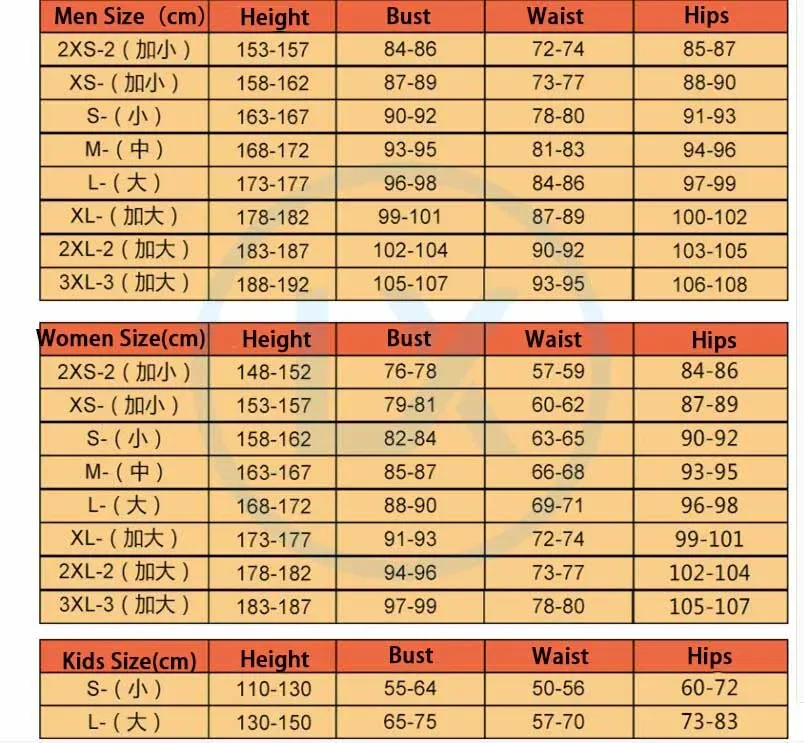 | Men Size（cm) | Height | Bust | Waist | Hips |
|---|---|---|---|---|
| 2XS-2（加小） | 153-157 | 84-86 | 72-74 | 85-87 |
| XS-（加小） | 158-162 | 87-89 | 73-77 | 88-90 |
| S-（小） | 163-167 | 90-92 | 78-80 | 91-93 |
| M-（中） | 168-172 | 93-95 | 81-83 | 94-96 |
| L-（大） | 173-177 | 96-98 | 84-86 | 97-99 |
| XL-（加大） | 178-182 | 99-101 | 87-89 | 100-102 |
| 2XL-2（加大） | 183-187 | 102-104 | 90-92 | 103-105 |
| 3XL-3（加大） | 188-192 | 105-107 | 93-95 | 106-108 |

| Women Size(cm) | Height | Bust | Waist | Hips |
|---|---|---|---|---|
| 2XS-2（加小） | 148-152 | 76-78 | 57-59 | 84-86 |
| XS-（加小） | 153-157 | 79-81 | 60-62 | 87-89 |
| S-（小） | 158-162 | 82-84 | 63-65 | 90-92 |
| M-（中） | 163-167 | 85-87 | 66-68 | 93-95 |
| L-（大） | 168-172 | 88-90 | 69-71 | 96-98 |
| XL-（加大） | 173-177 | 91-93 | 72-74 | 99-101 |
| 2XL-2（加大） | 178-182 | 94-96 | 73-77 | 102-104 |
| 3XL-3（加大） | 183-187 | 97-99 | 78-80 | 105-107 |

| Kids Size(cm) | Height | Bust | Waist | Hips |
|---|---|---|---|---|
| S-（小） | 110-130 | 55-64 | 50-56 | 60-72 |
| L-（大） | 130-150 | 65-75 | 57-70 | 73-83 |